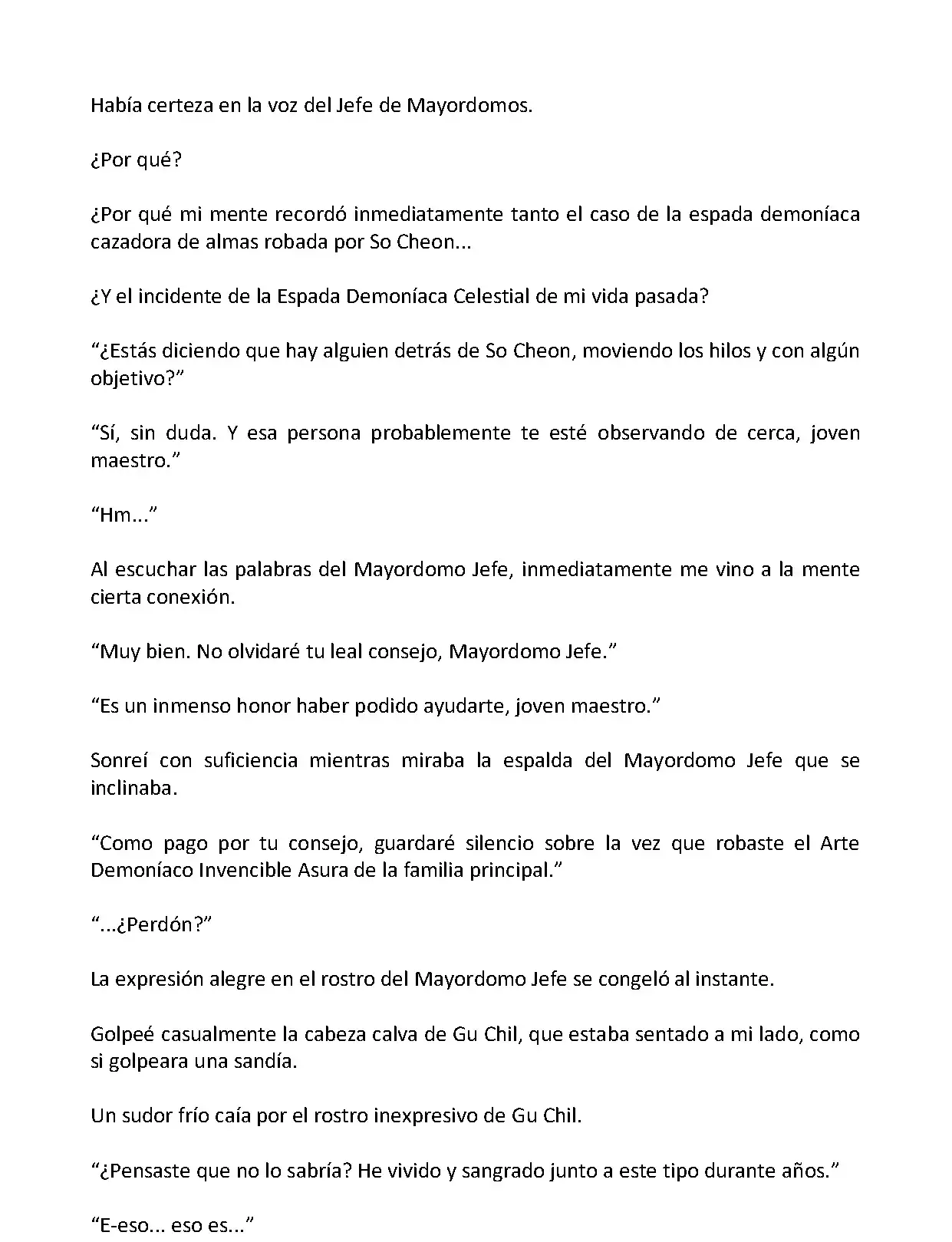 Había certeza en la voz del Jefe de Mayordomos.

¿Por qué?

¿Por qué mi mente recordó inmediatamente tanto el caso de la espada demoníaca cazadora de almas robada por So Cheon...

¿Y el incidente de la Espada Demoníaca Celestial de mi vida pasada?

"¿Estás diciendo que hay alguien detrás de So Cheon, moviendo los hilos y con algún objetivo?"

"Sí, sin duda. Y esa persona probablemente te esté observando de cerca, joven maestro."

"Hm..."

Al escuchar las palabras del Mayordomo Jefe, inmediatamente me vino a la mente cierta conexión.

"Muy bien. No olvidaré tu leal consejo, Mayordomo Jefe."

"Es un inmenso honor haber podido ayudarte, joven maestro."

Sonreí con suficiencia mientras miraba la espalda del Mayordomo Jefe que se inclinaba.

"Como pago por tu consejo, guardaré silencio sobre la vez que robaste el Arte Demoníaco Invencible Asura de la familia principal."

"...¿Perdón?"

La expresión alegre en el rostro del Mayordomo Jefe se congeló al instante.

Golpeé casualmente la cabeza calva de Gu Chil, que estaba sentado a mi lado, como si golpeara una sandía.

Un sudor frío caía por el rostro inexpresivo de Gu Chil.

"¿Pensaste que no lo sabría? He vivido y sangrado junto a este tipo durante años."

"E-eso... eso es..."